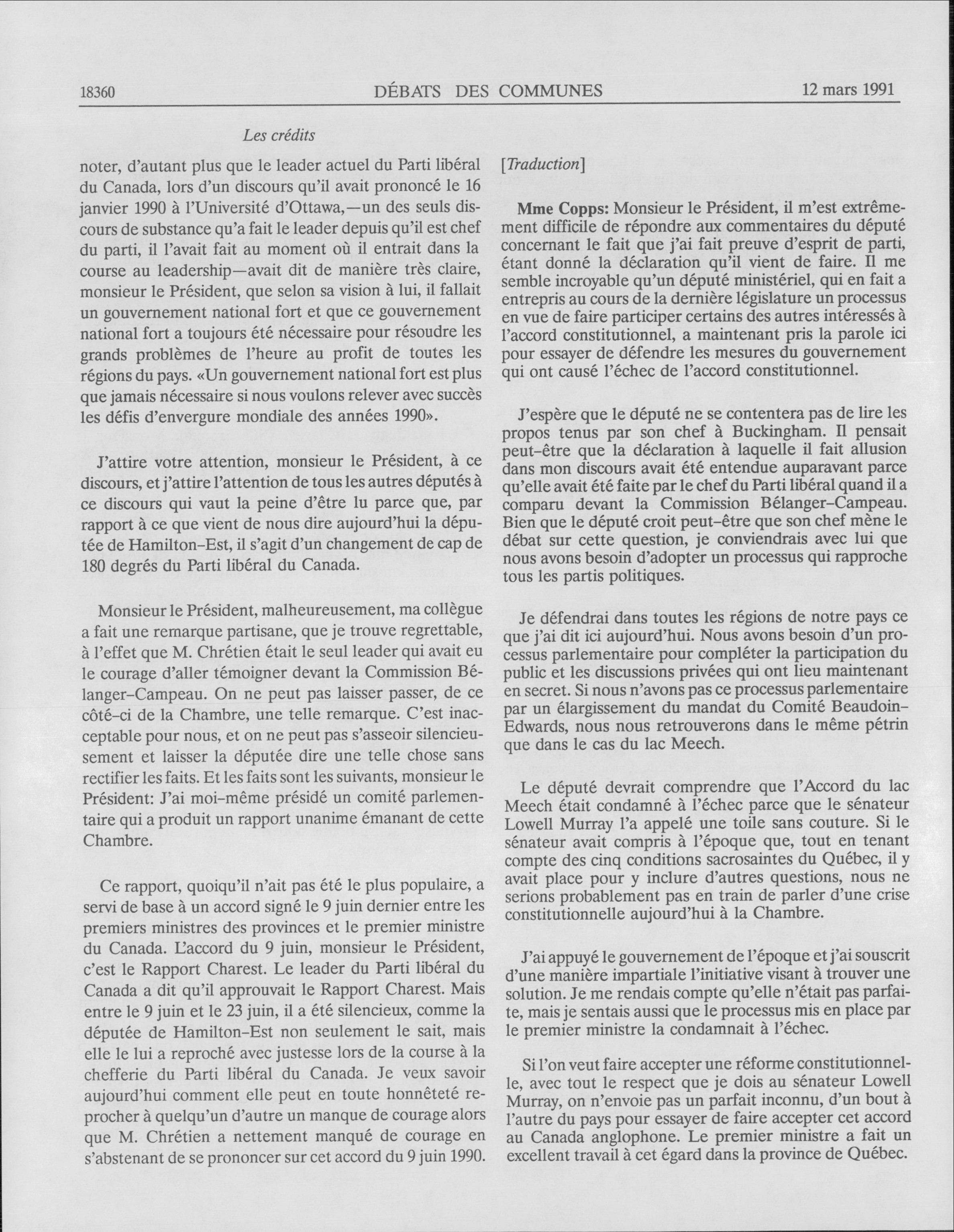 18360 DÉBATS DES COMMUNES 12 mars 1991

Les crédits

noter, d'autant plus que le leader actuel du Parti libéral du Canada, lors d'un discours qu'il avait prononcé le 16 janvier 1990 à l'Université d'Ottawa,—un des seuls discours de substance qu'a fait le leader depuis qu'il est chef du parti, il l'avait fait au moment où il entrait dans la course au leadership—avait dit de manière très claire, monsieur le Président, que selon sa vision à lui, il fallait un gouvernement national fort et que ce gouvernement national fort a toujours été nécessaire pour résoudre les grands problèmes de l'heure au profit de toutes les régions du pays. «Un gouvernement national fort est plus que jamais nécessaire si nous voulons relever avec succès les défis d'envergure mondiale des années 1990».

J'attire votre attention, monsieur le Président, à ce discours, et j'attire l'attention de tous les autres députés à ce discours qui vaut la peine d'être lu parce que, par rapport à ce que vient de nous dire aujourd'hui la députée de Hamilton-Est, il s'agit d'un changement de cap de 180 degrés du Parti libéral du Canada.

Monsieur le Président, malheureusement, ma collègue a fait une remarque partisane, que je trouve regrettable, à l'effet que M. Chrétien était le seul leader qui avait eu le courage d'aller témoigner devant la Commission Bélanger-Campeau. On ne peut pas laisser passer, de ce côté-ci de la Chambre, une telle remarque. C'est inacceptable pour nous, et on ne peut pas s'asseoir silencieusement et laisser la députée dire une telle chose sans rectifier les faits. Et les faits sont les suivants, monsieur le Président: J'ai moi-même présidé un comité parlementaire qui a produit un rapport unanime émanant de cette Chambre.

Ce rapport, quoiqu'il n'ait pas été le plus populaire, a servi de base à un accord signé le 9 juin dernier entre les premiers ministres des provinces et le premier ministre du Canada. L'accord du 9 juin, monsieur le Président, c'est le Rapport Charest. Le leader du Parti libéral du Canada a dit qu'il approuvait le Rapport Charest. Mais entre le 9 juin et le 23 juin, il a été silencieux, comme la députée de Hamilton-Est non seulement le sait, mais elle le lui a reproché avec justesse lors de la course à la chefferie du Parti libéral du Canada. Je veux savoir aujourd'hui comment elle peut en toute honnêteté reprocher à quelqu'un d'autre un manque de courage alors que M. Chrétien a nettement manqué de courage en s'abstenant de se prononcer sur cet accord du 9 juin 1990.

[Traduction]

Mme Copps: Monsieur le Président, il m'est extrêmement difficile de répondre aux commentaires du député concernant le fait que j'ai fait preuve d'esprit de parti, étant donné la déclaration qu'il vient de faire. Il me semble incroyable qu'un député ministériel, qui en fait a entrepris au cours de la dernière législature un processus en vue de faire participer certains des autres intéressés à l'accord constitutionnel, a maintenant pris la parole ici pour essayer de défendre les mesures du gouvernement qui ont causé l'échec de l'accord constitutionnel.

J'espère que le député ne se contentera pas de lire les propos tenus par son chef à Buckingham. Il pensait peut-être que la déclaration à laquelle il fait allusion dans mon discours avait été entendue auparavant parce qu'elle avait été faite par le chef du Parti libéral quand il a comparu devant la Commission Bélanger-Campeau. Bien que le député croit peut-être que son chef mène le débat sur cette question, je conviendrais avec lui que nous avons besoin d'adopter un processus qui rapproche tous les partis politiques.

Je défendrai dans toutes les régions de notre pays ce que j'ai dit ici aujourd'hui. Nous avons besoin d'un processus parlementaire pour compléter la participation du public et les discussions privées qui ont lieu maintenant en secret. Si nous n'avons pas ce processus parlementaire par un élargissement du mandat du Comité Beaudoin-Edwards, nous nous retrouverons dans le même pétrin que dans le cas du lac Meech.

Le député devrait comprendre que l'Accord du lac Meech était condamné à l'échec parce que le sénateur Lowell Murray l'a appelé une toile sans couture. Si le sénateur avait compris à l'époque que, tout en tenant compte des cinq conditions sacrosaintes du Québec, il y avait place pour y inclure d'autres questions, nous ne serions probablement pas en train de parler d'une crise constitutionnelle aujourd'hui à la Chambre.

J'ai appuyé le gouvernement de l'époque et j'ai souscrit d'une manière impartiale l'initiative visant à trouver une solution. Je me rendais compte qu'elle n'était pas parfaite, mais je sentais aussi que le processus mis en place par le premier ministre la condamnait à l'échec.

Si l'on veut faire accepter une réforme constitutionnelle, avec tout le respect que je dois au sénateur Lowell Murray, on n'envoie pas un parfait inconnu, d'un bout à l'autre du pays pour essayer de faire accepter cet accord au Canada anglophone. Le premier ministre a fait un excellent travail à cet égard dans la province de Québec.